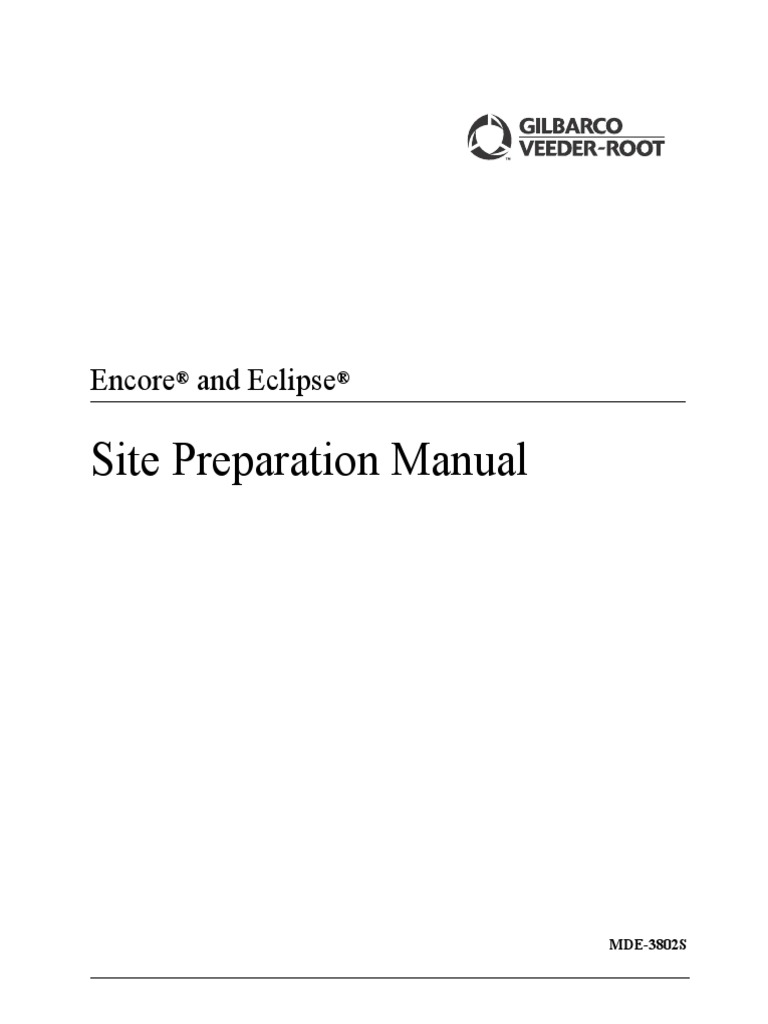 GILBARCO
VEEDER-ROOT

Encore® and Eclipse®

Site Preparation Manual

MDE-3802S